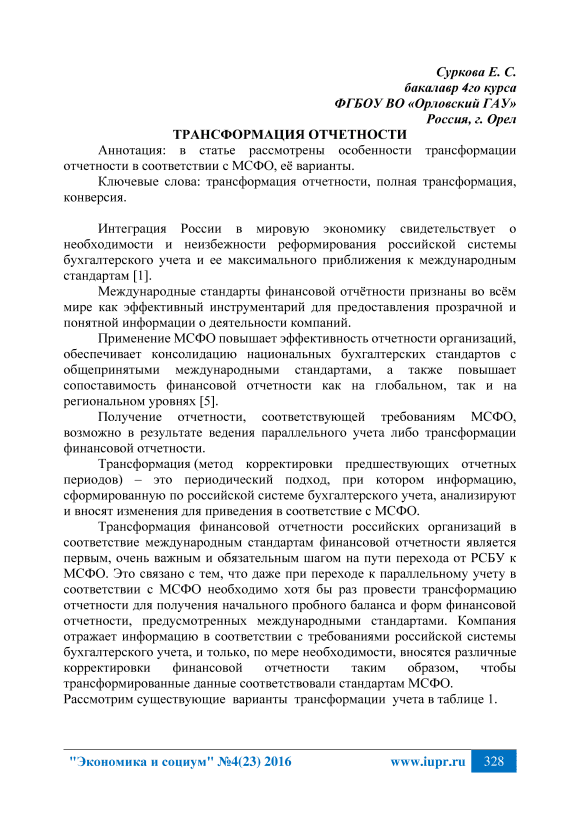 Суркова Е. С.
бакалавр 4го курса
ФГБОУ ВО «Орловский ГАУ»
Россия, г. Орел

ТРАНСФОРМАЦИЯ ОТЧЕТНОСТИ

Аннотация: в статье рассмотрены особенности трансформации отчетности в соответствии с МСФО, её варианты.

Ключевые слова: трансформация отчетности, полная трансформация, конверсия.

Интеграция России в мировую экономику свидетельствует о необходимости и неизбежности реформирования российской системы бухгалтерского учета и ее максимального приближения к международным стандартам [1].

Международные стандарты финансовой отчётности признаны во всём мире как эффективный инструментарий для предоставления прозрачной и понятной информации о деятельности компаний.

Применение МСФО повышает эффективность отчетности организаций, обеспечивает консолидацию национальных бухгалтерских стандартов с общепринятыми международными стандартами, а также повышает сопоставимость финансовой отчетности как на глобальном, так и на региональном уровнях [5].

Получение отчетности, соответствующей требованиям МСФО, возможно в результате ведения параллельного учета либо трансформации финансовой отчетности.

Трансформация (метод корректировки предшествующих отчетных периодов) – это периодический подход, при котором информацию, сформированную по российской системе бухгалтерского учета, анализируют и вносят изменения для приведения в соответствие с МСФО.

Трансформация финансовой отчетности российских организаций в соответствие международным стандартам финансовой отчетности является первым, очень важным и обязательным шагом на пути перехода от РСБУ к МСФО. Это связано с тем, что даже при переходе к параллельному учету в соответствии с МСФО необходимо хотя бы раз провести трансформацию отчетности для получения начального пробного баланса и форм финансовой отчетности, предусмотренных международными стандартами. Компания отражает информацию в соответствии с требованиями российской системы бухгалтерского учета, и только, по мере необходимости, вносятся различные корректировки финансовой отчетности таким образом, чтобы трансформированные данные соответствовали стандартам МСФО.
Рассмотрим существующие варианты трансформации учета в таблице 1.

"Экономика и социум" №4(23) 2016 www.iupr.ru 328